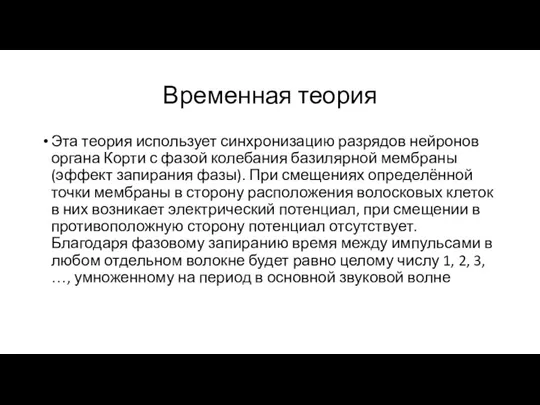 Временная теория

• Эта теория использует синхронизацию разрядов нейронов органа Корти с фазой колебания базилярной мембраны (эффект запирания фазы). При смещениях определённой точки мембраны в сторону расположения волосковых клеток в них возникает электрический потенциал, при смещении в противоположную сторону потенциал отсутствует. Благодаря фазовому запиранию время между импульсами в любом отдельном волокне будет равно целому числу 1, 2, 3, …, умноженному на период в основной звуковой волне